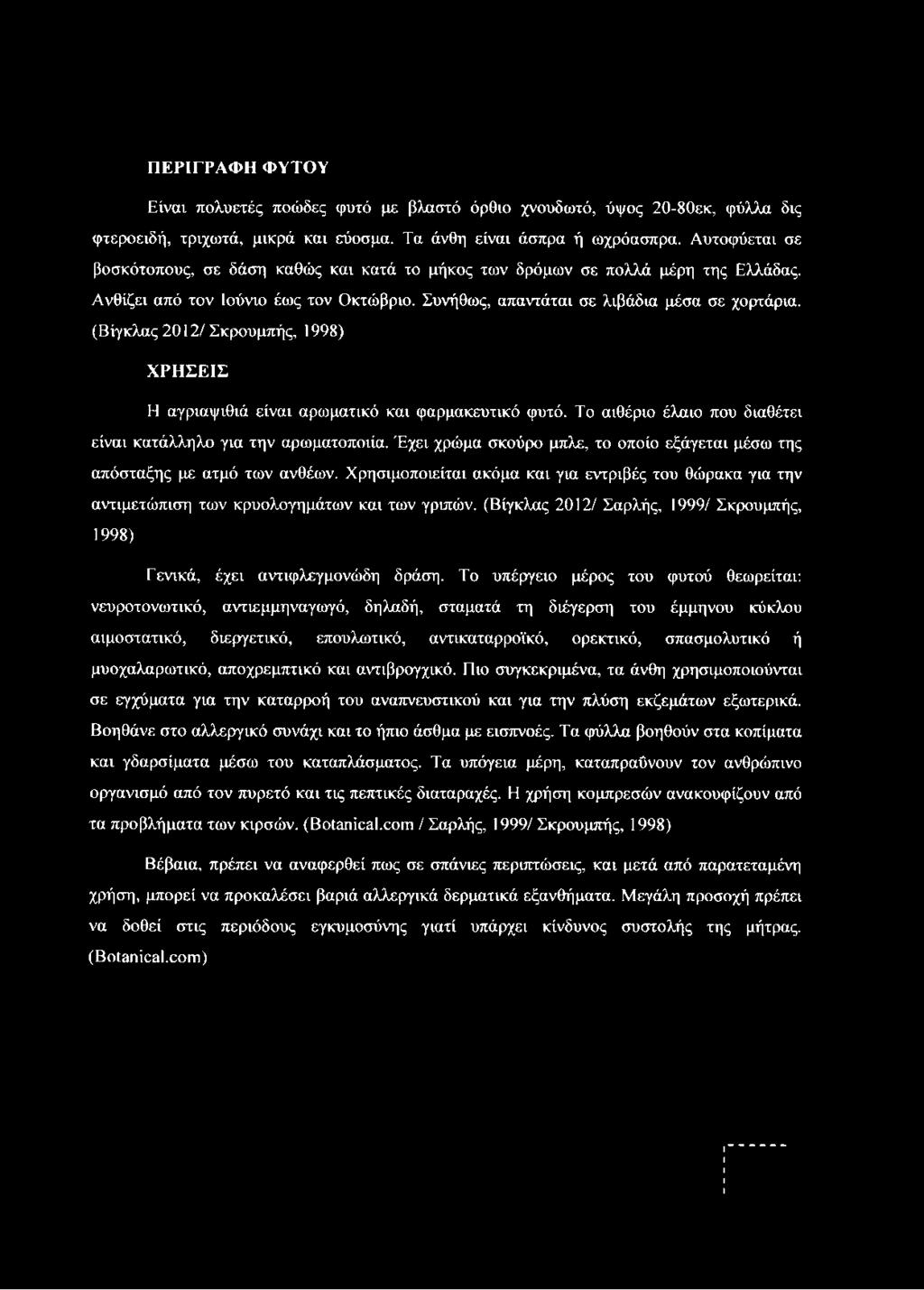 ΠΕΡΙΓΡΑΦΗ ΦΥΤΟΥ

Είναι πολυετές ποώδες φυτό με βλαστό όρθιο χνουδωτό, ύψος 20-80εκ, φύλλα δις φτεροειδή, τριχωτά, μικρά και εύοσμα. Τα άνθη είναι άσπρα ή ωχρόασπρα. Αυτοφύεται σε βοσκότοπους, σε δάση καθώς και κατά το μήκος των δρόμων σε πολλά μέρη της Ελλάδας. Ανθίζει από τον Ιούνιο έως τον Οκτώβριο. Συνήθως, απαντάται σε λιβάδια μέσα σε χορτάρια. (Βίγκλας 2012/ Σκρουμπής, 1998)

ΧΡΗΣΕΙΣ

Η αγριαψιθιά είναι αρωματικό και φαρμακευτικό φυτό. Το αιθέριο έλαιο που διαθέτει είναι κατάλληλο για την αρωματοποιία. Έχει χρώμα σκούρο μπλε, το οποίο εξάγεται μέσω της απόσταξης με ατμό των ανθέων. Χρησιμοποιείται ακόμα και για εντριβές του θώρακα για την αντιμετώπιση των κρυολογημάτων και των γριπών. (Βίγκλας 2012/ Σαρλής, 1999/ Σκρουμπής, 1998)

Γενικά, έχει αντιφλεγμονώδη δράση. Το υπέργειο μέρος του φυτού θεωρείται: νευροτονωτικό, αντιεμμηναγωγό, δηλαδή, σταματά τη διέγερση του έμμηνου κύκλου αιμοστατικό, διεργετικό, επουλωτικό, αντικαταρροϊκό, ορεκτικό, σπασμολυτικό ή μυοχαλαρωτικό, αποχρεμπτικό και αντιβρογχικό. Πιο συγκεκριμένα, τα άνθη χρησιμοποιούνται σε εγχύματα για την καταρροή του αναπνευστικού και για την πλύση εκζεμάτων εξωτερικά. Βοηθάνε στο αλλεργικό συνάχι και το ήπιο άσθμα με εισπνοές. Τα φύλλα βοηθούν στα κοπίματα και γδαρσίματα μέσω του καταπλάσματος. Τα υπόγεια μέρη, καταπραΰνουν τον ανθρώπινο οργανισμό από τον πυρετό και τις πεπτικές διαταραχές. Η χρήση κομπρεσών ανακουφίζουν από τα προβλήματα των κιρσών. (Botanical.com / Σαρλής, 1999/ Σκρουμπής, 1998)

Βέβαια, πρέπει να αναφερθεί πως σε σπάνιες περιπτώσεις, και μετά από παρατεταμένη χρήση, μπορεί να προκαλέσει βαριά αλλεργικά δερματικά εξανθήματα. Μεγάλη προσοχή πρέπει να δοθεί στις περιόδους εγκυμοσύνης γιατί υπάρχει κίνδυνος συστολής της μήτρας. (Botanical.com)